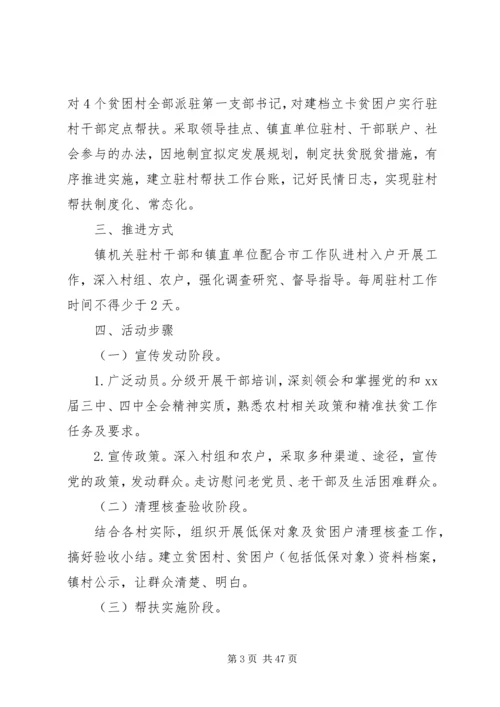 对4个贫困村全部派驻第一支部书记，对建档立卡贫困户实行驻村干部定点帮扶。采取领导挂点、镇直单位驻村、干部联户、社会参与的办法，因地制宜拟定发展规划，制定扶贫脱贫措施，有序推进实施，建立驻村帮扶工作台账，记好民情日志，实现驻村帮扶制度化、常态化。

三、推进方式

镇机关驻村干部和镇直单位配合市工作队进村入户开展工作，深入村组、农户，强化调查研究、督导指导。每周驻村工作时间不得少于2天。

四、活动步骤

（一）宣传发动阶段。

1.广泛动员。分级开展干部培训，深刻领会和掌握党的和xx届三中、四中全会精神实质，熟悉农村相关政策和精准扶贫工作任务及要求。

2.宣传政策。深入村组和农户，采取多种渠道、途径，宣传党的政策，发动群众。走访慰问老党员、老干部及生活困难群众。

（二）清理核查验收阶段。

结合各村实际，组织开展低保对象及贫困户清理核查工作，搞好验收小结。建立贫困村、贫困户（包括低保对象）资料档案，镇村公示，让群众清楚、明白。

（三）帮扶实施阶段。

第3页 共47页